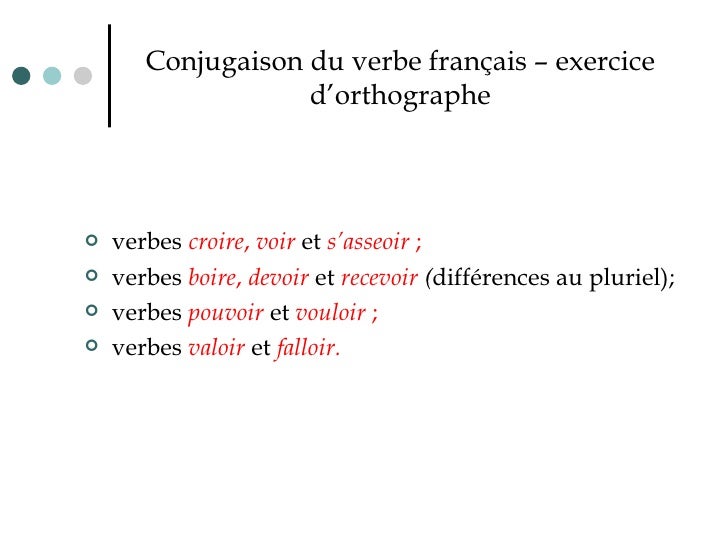 Conjugaison du verbe français – exercice d’orthographe

verbes croire, voir et s’asseoir ;
verbes boire, devoir et recevoir (différences au pluriel);
verbes pouvoir et vouloir ;
verbes valoir et falloir.